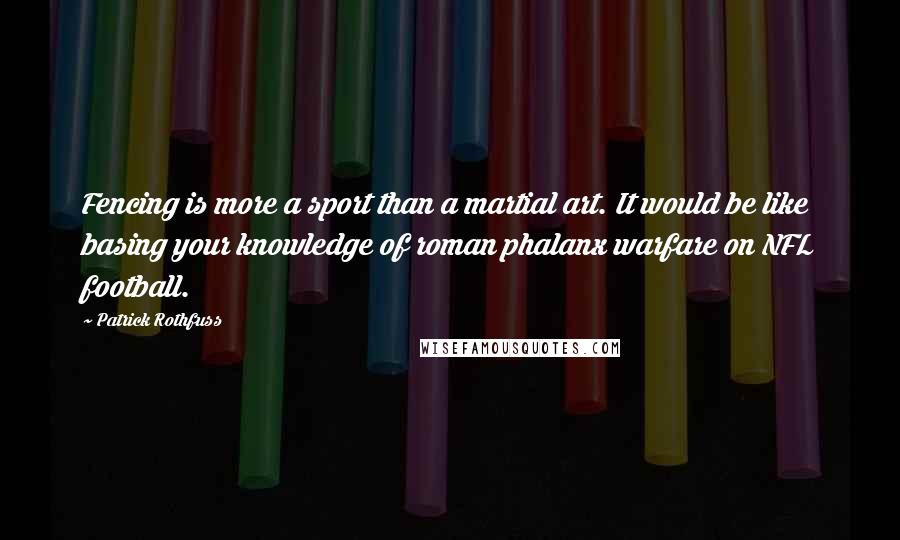 Fencing is more a sport than a martial art. It would be like basing your knowledge of roman phalanx warfare on NFL football.

~ Patrick Rothfuss

WISEFAMOUSQUOTES.COM